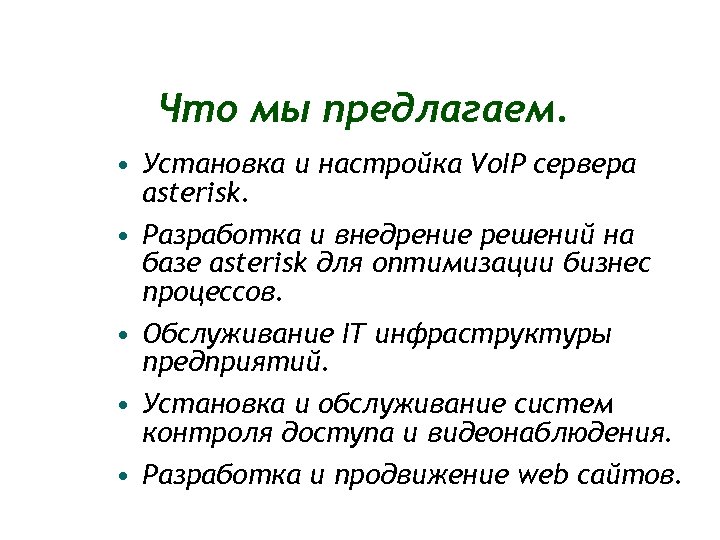 Что мы предлагаем.

• Установка и настройка VoIP сервера asterisk.

• Разработка и внедрение решений на базе asterisk для оптимизации бизнес процессов.

• Обслуживание IT инфраструктуры предприятий.

• Установка и обслуживание систем контроля доступа и видеонаблюдения.

• Разработка и продвижение web сайтов.